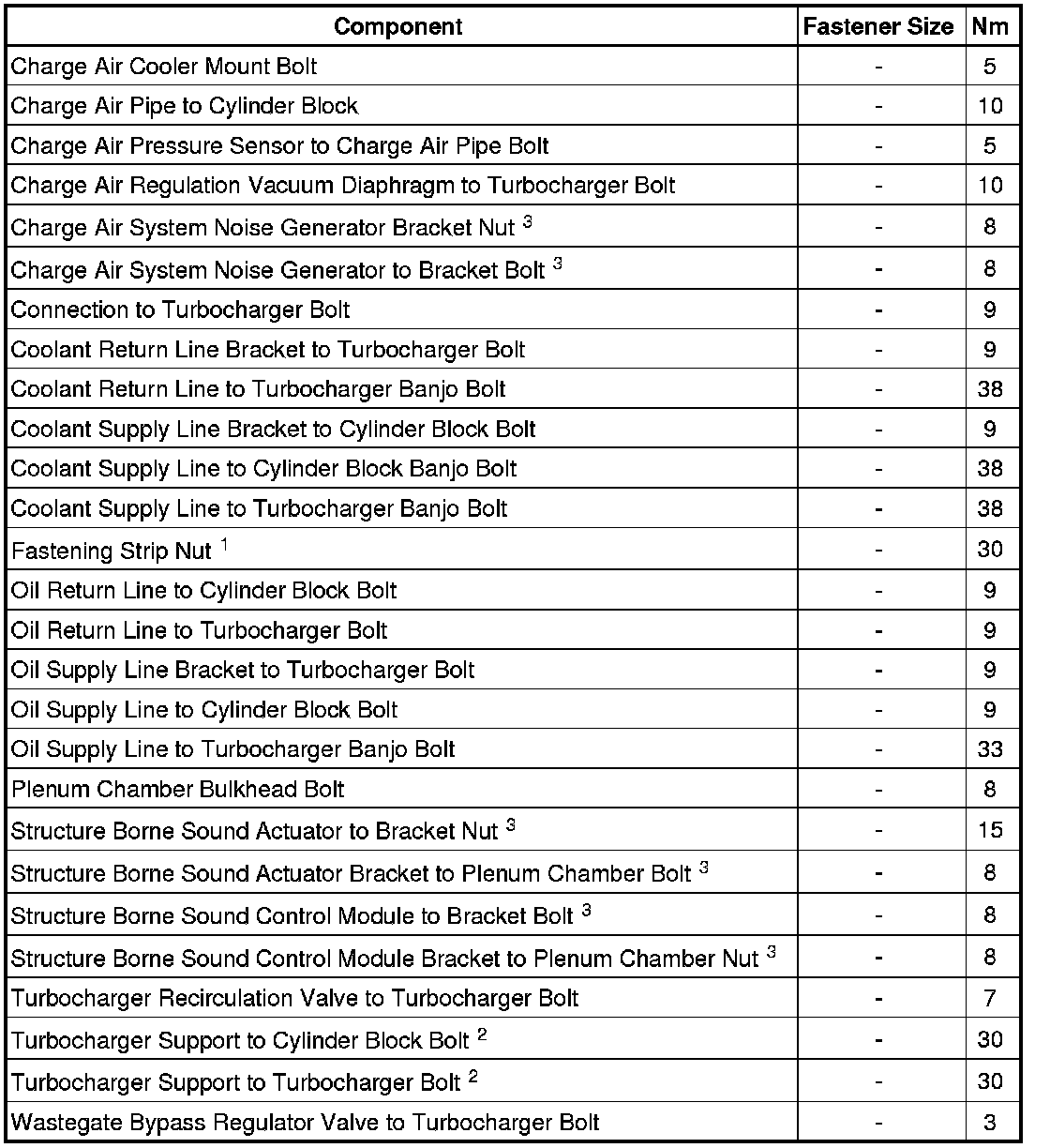 | Component | Fastener Size | Nm |
|---|---|---|
| Charge Air Cooler Mount Bolt | - | 5 |
| Charge Air Pipe to Cylinder Block | - | 10 |
| Charge Air Pressure Sensor to Charge Air Pipe Bolt | - | 5 |
| Charge Air Regulation Vacuum Diaphragm to Turbocharger Bolt | - | 10 |
| Charge Air System Noise Generator Bracket Nut $^3$ | - | 8 |
| Charge Air System Noise Generator to Bracket Bolt $^3$ | - | 8 |
| Connection to Turbocharger Bolt | - | 9 |
| Coolant Return Line Bracket to Turbocharger Bolt | - | 9 |
| Coolant Return Line to Turbocharger Banjo Bolt | - | 38 |
| Coolant Supply Line Bracket to Cylinder Block Bolt | - | 9 |
| Coolant Supply Line to Cylinder Block Banjo Bolt | - | 38 |
| Coolant Supply Line to Turbocharger Banjo Bolt | - | 38 |
| Fastening Strip Nut $^1$ | - | 30 |
| Oil Return Line to Cylinder Block Bolt | - | 9 |
| Oil Return Line to Turbocharger Bolt | - | 9 |
| Oil Supply Line Bracket to Turbocharger Bolt | - | 9 |
| Oil Supply Line to Cylinder Block Bolt | - | 9 |
| Oil Supply Line to Turbocharger Banjo Bolt | - | 33 |
| Plenum Chamber Bulkhead Bolt | - | 8 |
| Structure Borne Sound Actuator to Bracket Nut $^3$ | - | 15 |
| Structure Borne Sound Actuator Bracket to Plenum Chamber Bolt $^3$ | - | 8 |
| Structure Borne Sound Control Module to Bracket Bolt $^3$ | - | 8 |
| Structure Borne Sound Control Module Bracket to Plenum Chamber Nut $^3$ | - | 8 |
| Turbocharger Recirculation Valve to Turbocharger Bolt | - | 7 |
| Turbocharger Support to Cylinder Block Bolt $^2$ | - | 30 |
| Turbocharger Support to Turbocharger Bolt $^2$ | - | 30 |
| Wastegate Bypass Regulator Valve to Turbocharger Bolt | - | 3 |